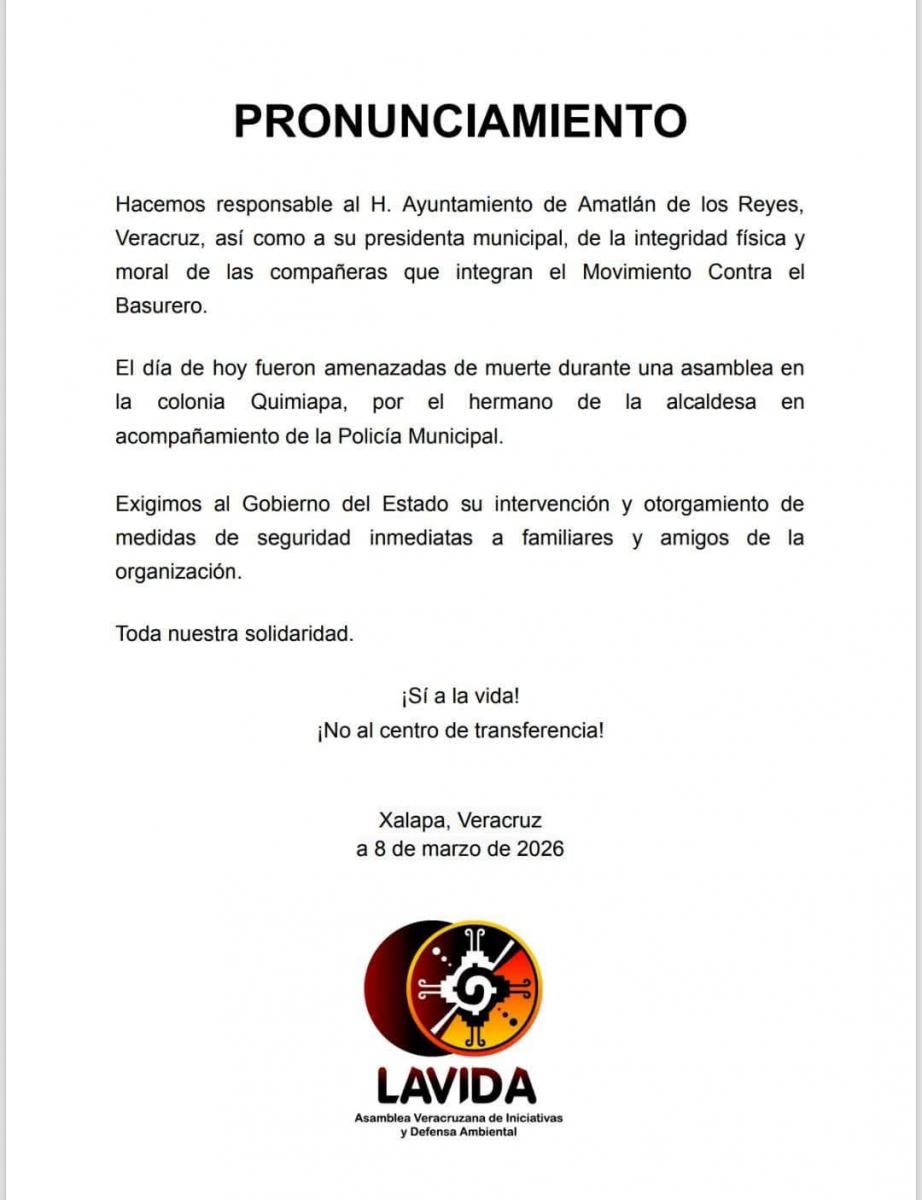 PRONUNCIAMIENTO

Hacemos responsable al H. Ayuntamiento de Amatlán de los Reyes, Veracruz, así como a su presidenta municipal, de la integridad física y moral de las compañeras que integran el Movimiento Contra el Basurero.

El día de hoy fueron amenazadas de muerte durante una asamblea en la colonia Quimiapa, por el hermano de la alcaldesa en acompañamiento de la Policía Municipal.

Exigimos al Gobierno del Estado su intervención y otorgamiento de medidas de seguridad inmediatas a familiares y amigos de la organización.

Toda nuestra solidaridad.

¡Sí a la vida!
¡No al centro de transferencia!

Xalapa, Veracruz
a 8 de marzo de 2026

LAVIDA
Asamblea Veracruzana de Iniciativas y Defensa Ambiental